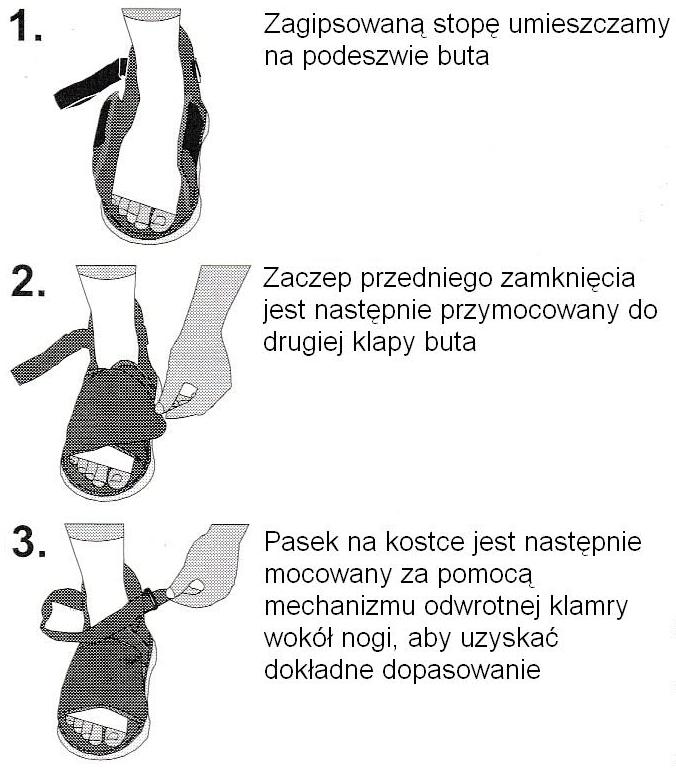 1.

Zagipsowaną stopę umieszczamy na podeszwie buta

2.

Zaczep przedniego zamknięcia jest następnie przymocowany do drugiej klapy buta

3.

Pasek na kostce jest następnie mocowany za pomocą mechanizmu odwrotnej klamry wokół nogi, aby uzyskać dokładne dopasowanie